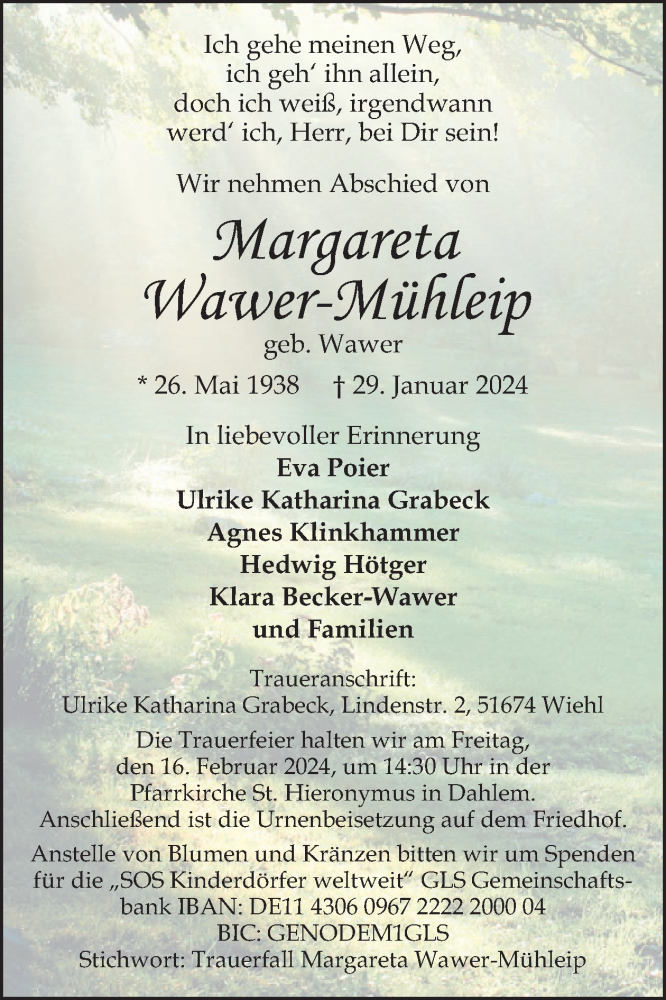 Ich gehe meinen Weg,
ich geh' ihn allein,
doch ich weiß, irgendwann
werd' ich, Herr, bei Dir sein!

Wir nehmen Abschied von

Margareta
Wawer-Mühleip
geb. Wawer

* 26. Mai 1938 † 29. Januar 2024

In liebevoller Erinnerung
Eva Poier
Ulrike Katharina Grabeck
Agnes Klinkhammer
Hedwig Hötger
Klara Becker-Wawer
und Familien

Traueranschrift:
Ulrike Katharina Grabeck, Lindenstr. 2, 51674 Wiehl

Die Trauerfeier halten wir am Freitag, den 16. Februar 2024, um 14:30 Uhr in der Pfarrkirche St. Hieronymus in Dahlem. Anschließend ist die Urnenbeisetzung auf dem Friedhof.

Anstelle von Blumen und Kränzen bitten wir um Spenden für die „SOS Kinderdörfer weltweit" GLS Gemeinschaftsbank IBAN: DE11 4306 0967 2222 2000 04
BIC: GENODEM1GLS
Stichwort: Trauerfall Margareta Wawer-Mühleip